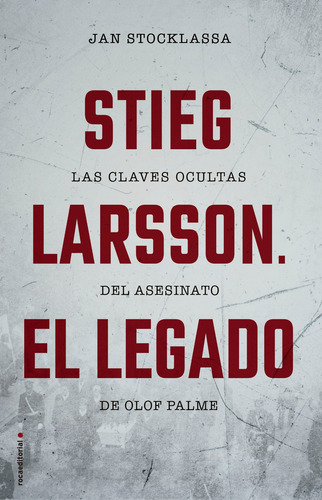 JAN STOCKLASSA

STIEG

LAS CLAVES OCULTAS

LARSSON.

DEL ASESINATO

EL LEGADO

DE OLOF PALME

rocaeditorial